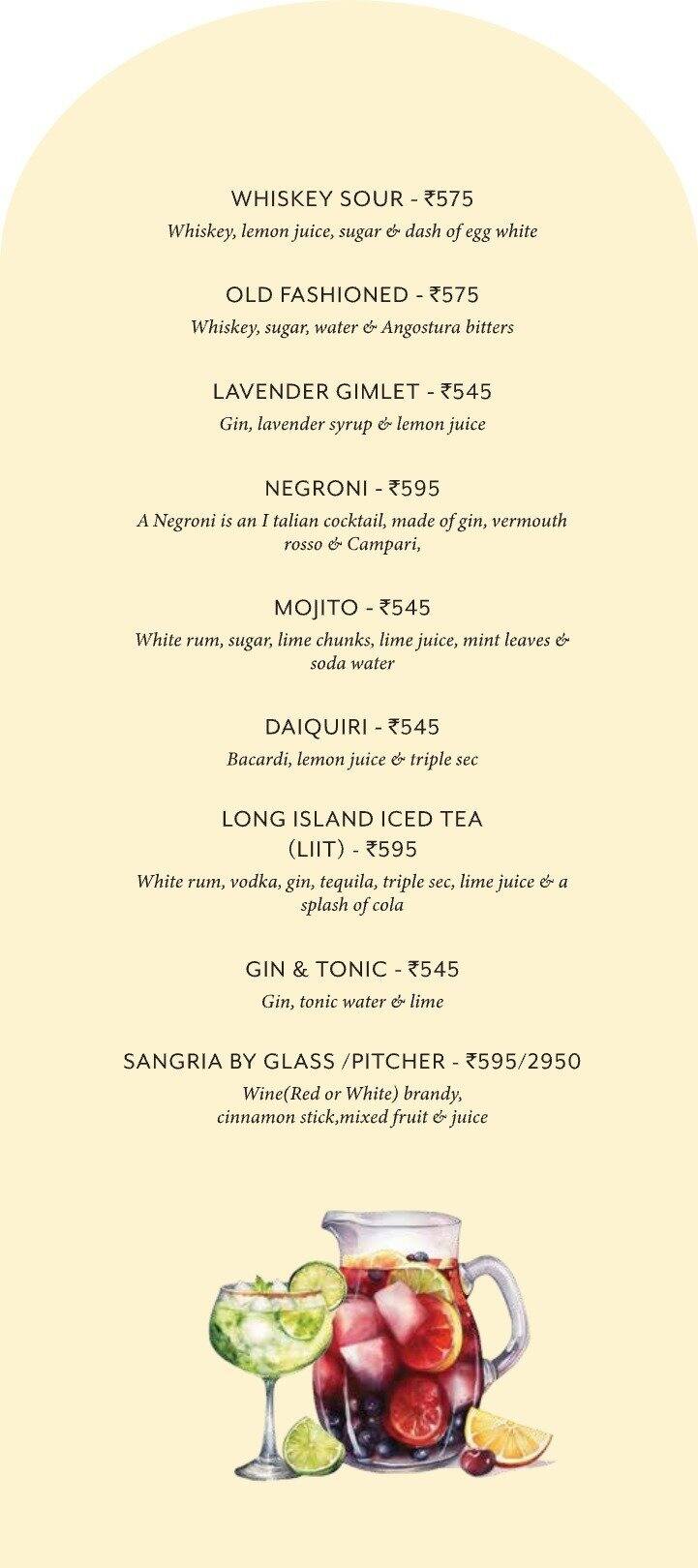 WHISKEY SOUR - ₹575
Whiskey, lemon juice, sugar & dash of egg white

OLD FASHIONED - ₹575
Whiskey, sugar, water & Angostura bitters

LAVENDER GIMLET - ₹545
Gin, lavender syrup & lemon juice

NEGRONI - ₹595
A Negroni is an I talian cocktail, made of gin, vermouth rosso & Campari,

MOJITO - ₹545
White rum, sugar, lime chunks, lime juice, mint leaves & soda water

DAIQUIRI - ₹545
Bacardi, lemon juice & triple sec

LONG ISLAND ICED TEA (LIIT) - ₹595
White rum, vodka, gin, tequila, triple sec, lime juice & a splash of cola

GIN & TONIC - ₹545
Gin, tonic water & lime

SANGRIA BY GLASS /PITCHER - ₹595/2950
Wine(Red or White) brandy, cinnamon stick,mixed fruit & juice